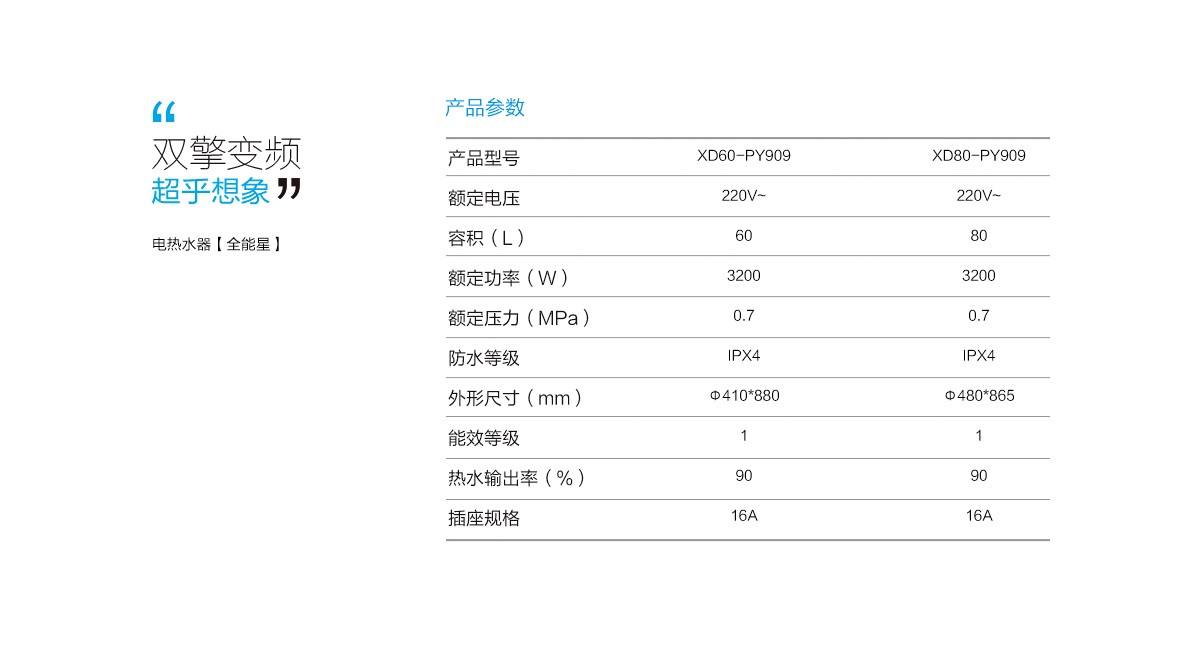 “
双擎变频
超乎想象”

电热水器【全能星】

产品参数

| 产品型号 | XD60-PY909 | XD80-PY909 |
|---|---|---|
| 额定电压 | 220V~ | 220V~ |
| 容积（L） | 60 | 80 |
| 额定功率（W） | 3200 | 3200 |
| 额定压力（MPa） | 0.7 | 0.7 |
| 防水等级 | IPX4 | IPX4 |
| 外形尺寸（mm） | Φ410*880 | Φ480*865 |
| 能效等级 | 1 | 1 |
| 热水输出率（%） | 90 | 90 |
| 插座规格 | 16A | 16A |